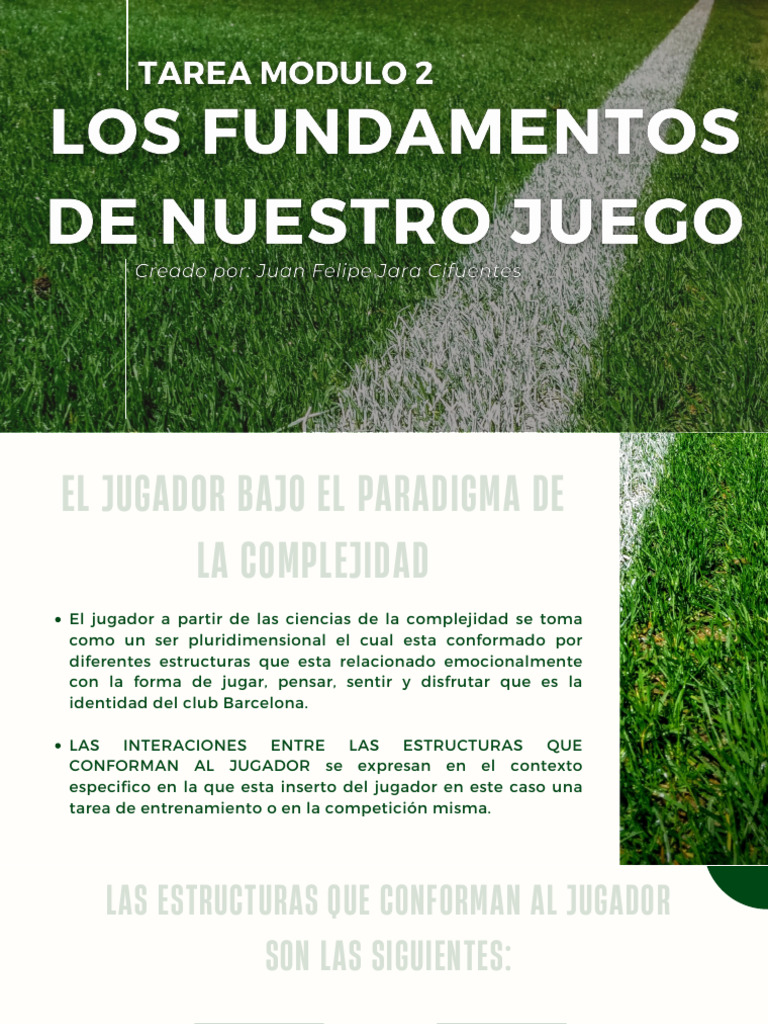 TAREA MODULO 2
LOS FUNDAMENTOS DE NUESTRO JUEGO
Creado por: Juan Felipe Jara Cifuentes

EL JUGADOR BAJO EL PARADIGMA DE LA COMPLEJIDAD

• El jugador a partir de las ciencias de la complejidad se toma como un ser pluridimensional el cual esta conformado por diferentes estructuras que esta relacionado emocionalmente con la forma de jugar, pensar, sentir y disfrutar que es la identidad del club Barcelona.

• LAS INTERACIONES ENTRE LAS ESTRUCTURAS QUE CONFORMAN AL JUGADOR se expresan en el contexto especifico en la que esta inserto del jugador en este caso una tarea de entrenamiento o en la competición misma.

LAS ESTRUCTURAS QUE CONFORMAN AL JUGADOR SON LAS SIGUIENTES: